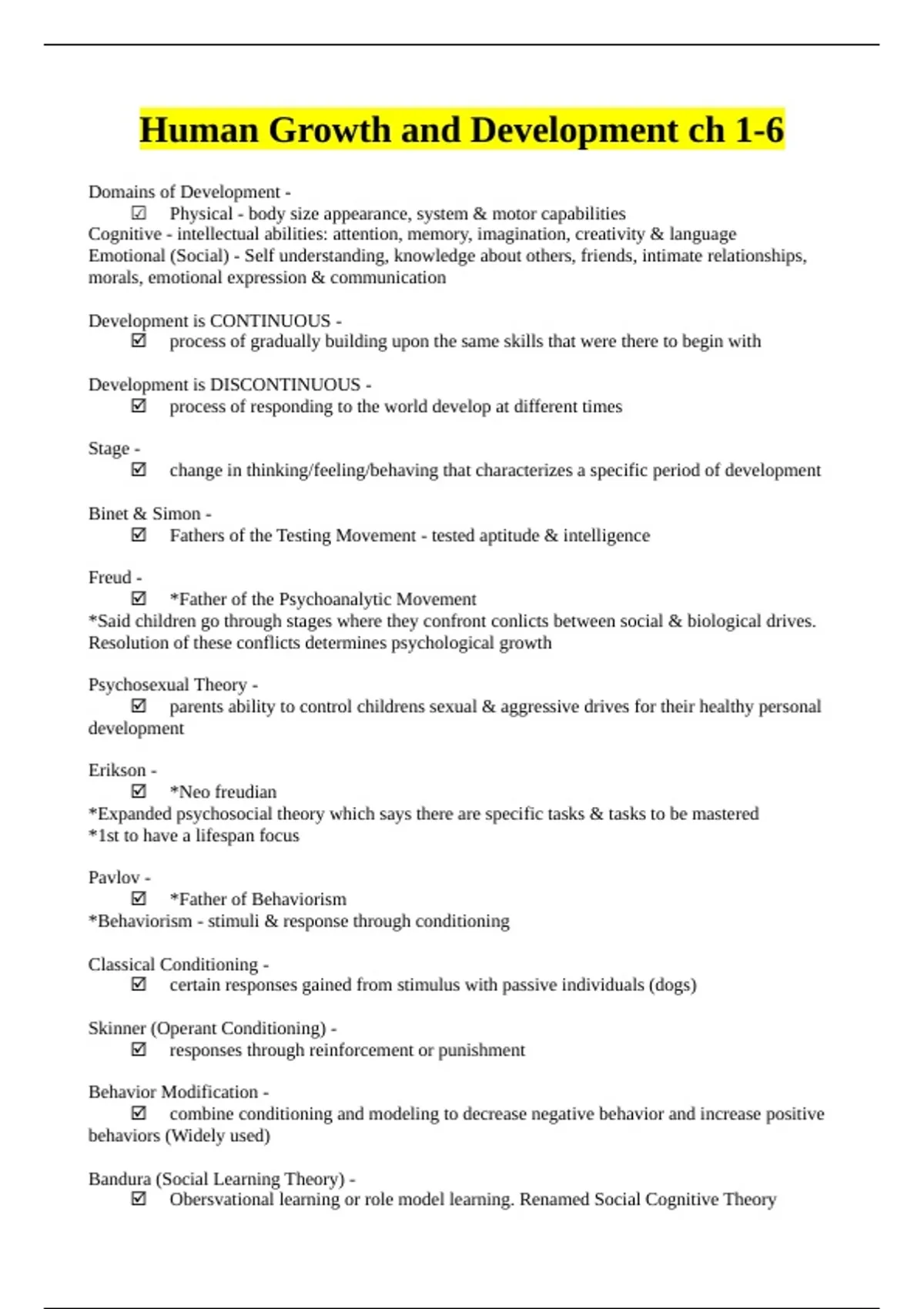 Human Growth and Development ch 1-6

Domains of Development -
☑ Physical - body size appearance, system & motor capabilities
Cognitive - intellectual abilities: attention, memory, imagination, creativity & language
Emotional (Social) - Self understanding, knowledge about others, friends, intimate relationships, morals, emotional expression & communication

Development is CONTINUOUS -
☑ process of gradually building upon the same skills that were there to begin with

Development is DISCONTINUOUS -
☑ process of responding to the world develop at different times

Stage -
☑ change in thinking/feeling/behaving that characterizes a specific period of development

Binet & Simon -
☑ Fathers of the Testing Movement - tested aptitude & intelligence

Freud -
☑ *Father of the Psychoanalytic Movement
*Said children go through stages where they confront conlicts between social & biological drives. Resolution of these conflicts determines psychological growth

Psychosexual Theory -
☑ parents ability to control childrens sexual & aggressive drives for their healthy personal development

Erikson -
☑ *Neo freudian
*Expanded psychosocial theory which says there are specific tasks & tasks to be mastered
*1st to have a lifespan focus

Pavlov -
☑ *Father of Behaviorism
*Behaviorism - stimuli & response through conditioning

Classical Conditioning -
☑ certain responses gained from stimulus with passive individuals (dogs)

Skinner (Operant Conditioning) -
☑ responses through reinforcement or punishment

Behavior Modification -
☑ combine conditioning and modeling to decrease negative behavior and increase positive behaviors (Widely used)

Bandura (Social Learning Theory) -
☑ Obersvational learning or role model learning. Renamed Social Cognitive Theory